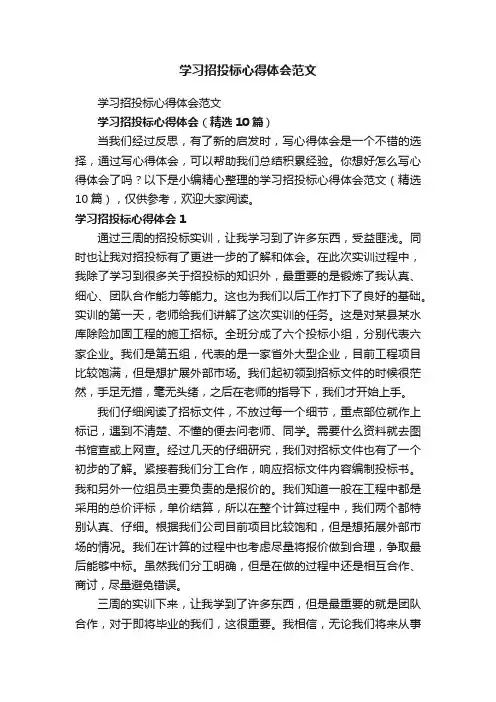 学习招投标心得体会范文

学习招投标心得体会范文

学习招投标心得体会（精选10篇）

当我们经过反思，有了新的启发时，写心得体会是一个不错的选择，通过写心得体会，可以帮助我们总结积累经验。你想好怎么写心得体会了吗？以下是小编精心整理的学习招投标心得体会范文（精选10篇），仅供参考，欢迎大家阅读。

学习招投标心得体会1

通过三周的招投标实训，让我学习到了许多东西，受益匪浅。同时也让我对招投标有了更进一步的了解和体会。在此次实训过程中，我除了学习到很多关于招投标的知识外，最重要的是锻炼了我认真、细心、团队合作能力等能力。这也为我们以后工作打下了良好的基础。实训的第一天，老师给我们讲解了这次实训的任务。这是对某县某水库除险加固工程的施工招标。全班分成了六个投标小组，分别代表六家企业。我们是第五组，代表的是一家省外大型企业，目前工程项目比较饱满，但是想扩展外部市场。我们起初领到招标文件的时候很茫然，手足无措，毫无头绪，之后在老师的指导下，我们才开始上手。

我们仔细阅读了招标文件，不放过每一个细节，重点部位就作上标记，遇到不清楚、不懂的便去问老师、同学。需要什么资料就去图书馆查或上网查。经过几天的仔细研究，我们对招标文件也有了一个初步的了解。紧接着我们分工合作，响应招标文件内容编制投标书。我和另外一位组员主要负责的是报价的。我们知道一般在工程中都是采用的总价评标，单价结算，所以在整个计算过程中，我们两个都特别认真、仔细。根据我们公司目前项目比较饱和，但是想拓展外部市场的情况。我们在计算的过程中也考虑尽量将报价做到合理，争取最后能够中标。虽然我们分工明确，但是在做的过程中还是相互合作、商讨，尽量避免错误。

三周的实训下来，让我学到了许多东西，但是最重要的就是团队合作，对于即将毕业的我们，这很重要。我相信，无论我们将来从事